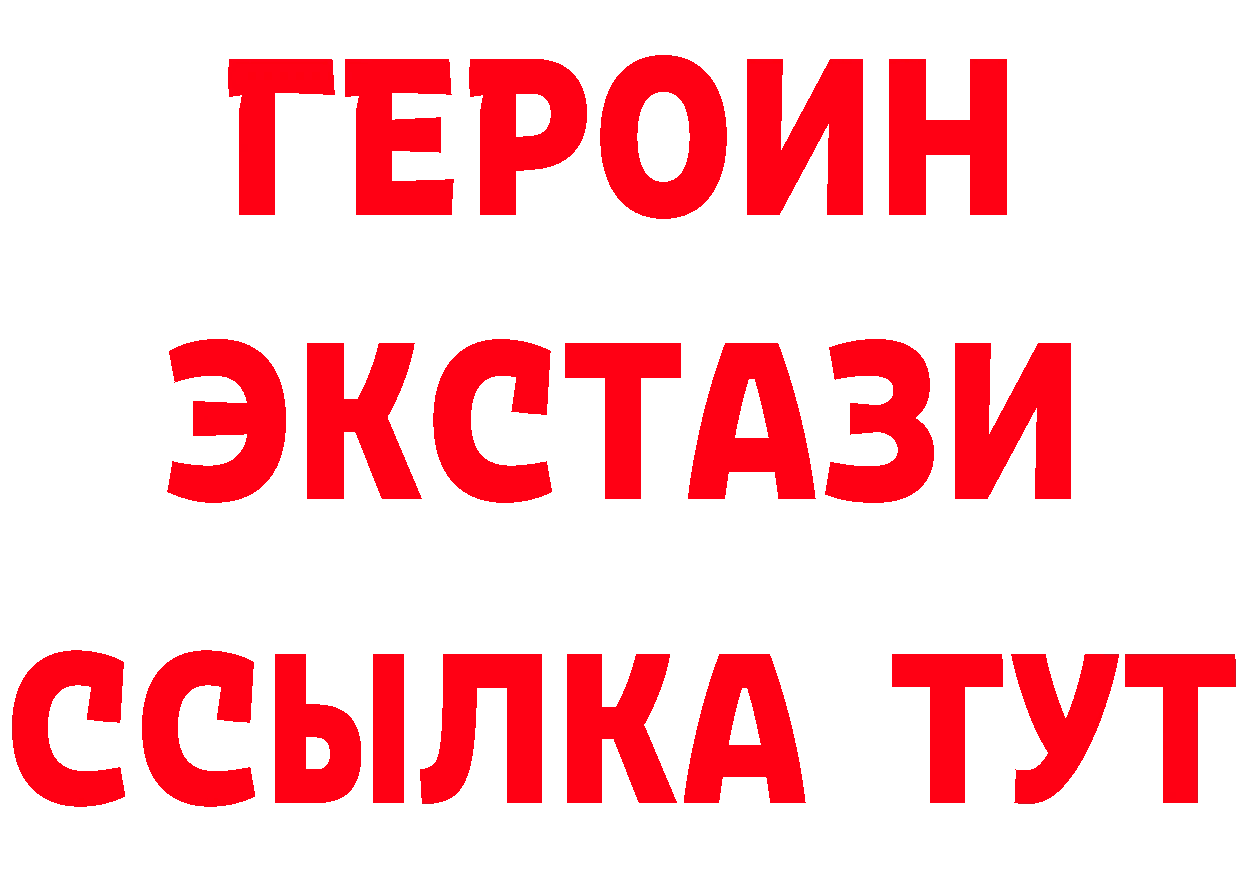 ГЕРОИН
ЭКСТАЗИ
ССЫЛКА ТУТ